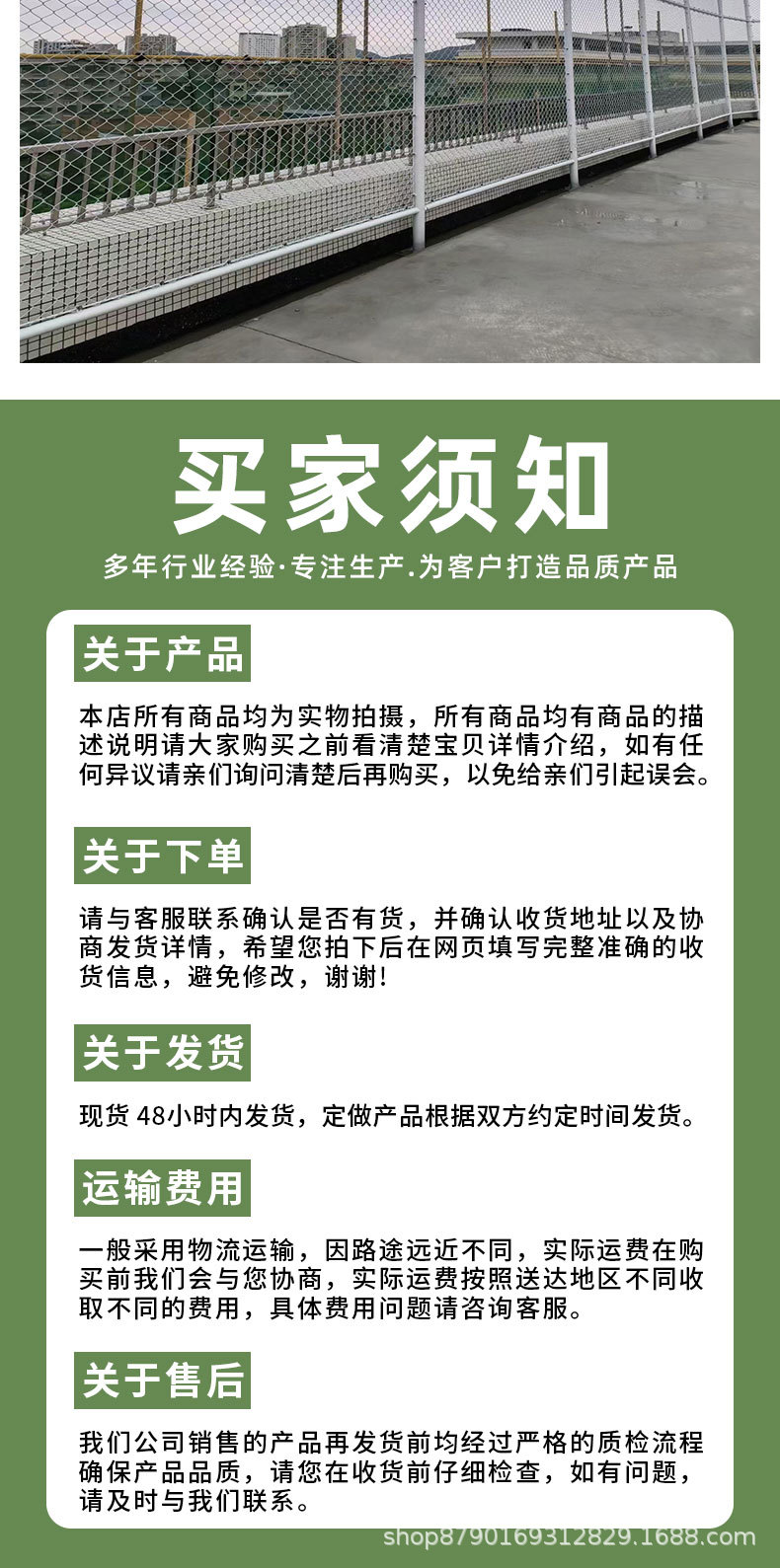 买家须知

多年行业经验·专注生产.为客户打造品质产品

关于产品

本店所有商品均为实物拍摄，所有商品均有商品的描述说明请大家购买之前看清楚宝贝详情介绍，如有任何异议请亲们询问清楚后再购买，以免给亲们引起误会。

关于下单

请与客服联系确认是否有货，并确认收货地址以及协商发货详情，希望您拍下后在网页填写完整准确的收货信息，避免修改，谢谢!

关于发货

现货 48小时内发货，定做产品根据双方约定时间发货。

运输费用

一般采用物流运输，因路途远近不同，实际运费在购买前我们会与您协商，实际运费按照送达地区不同收取不同的费用，具体费用问题请咨询客服。

关于售后

我们公司销售的产品再发货前均经过严格的质检流程确保产品品质，请您在收货前仔细检查，如有问题，请及时与我们联系。

shop8790169312829.1688.com